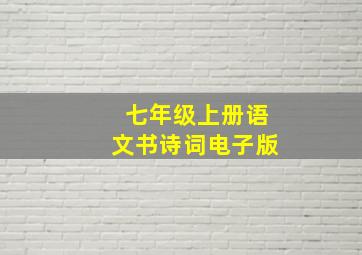 七年级上册语文书诗词电子版